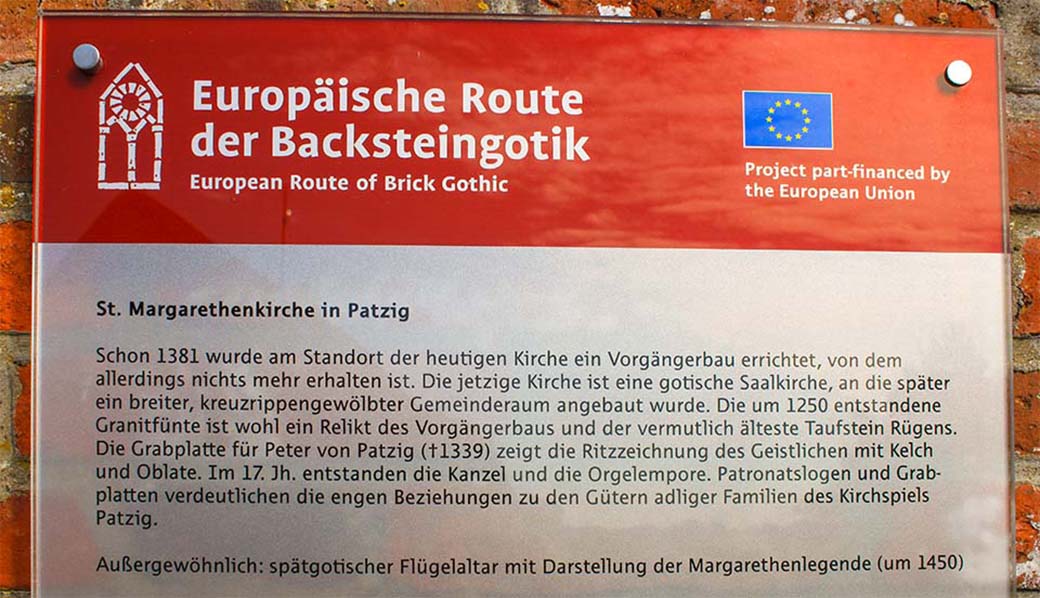 Europäische Route der Backsteingotik
European Route of Brick Gothic

Project part-financed by the European Union

St. Margarethenkirche in Patzig

Schon 1381 wurde am Standort der heutigen Kirche ein Vorgängerbau errichtet, von dem allerdings nichts mehr erhalten ist. Die jetzige Kirche ist eine gotische Saalkirche, an die später ein breiter, kreuzrippengewölbter Gemeinderaum angebaut wurde. Die um 1250 entstandene Granitfünte ist wohl ein Relikt des Vorgängerbaus und der vermutlich älteste Taufstein Rügens. Die Grabplatte für Peter von Patzig (†1339) zeigt die Ritzzeichnung des Geistlichen mit Kelch und Oblate. Im 17. Jh. entstanden die Kanzel und die Orgelempore. Patronatslogen und Grabplatten verdeutlichen die engen Beziehungen zu den Gütern adliger Familien des Kirchspiels Patzig.

Außergewöhnlich: spätgotischer Flügelaltar mit Darstellung der Margarethenlegende (um 1450)